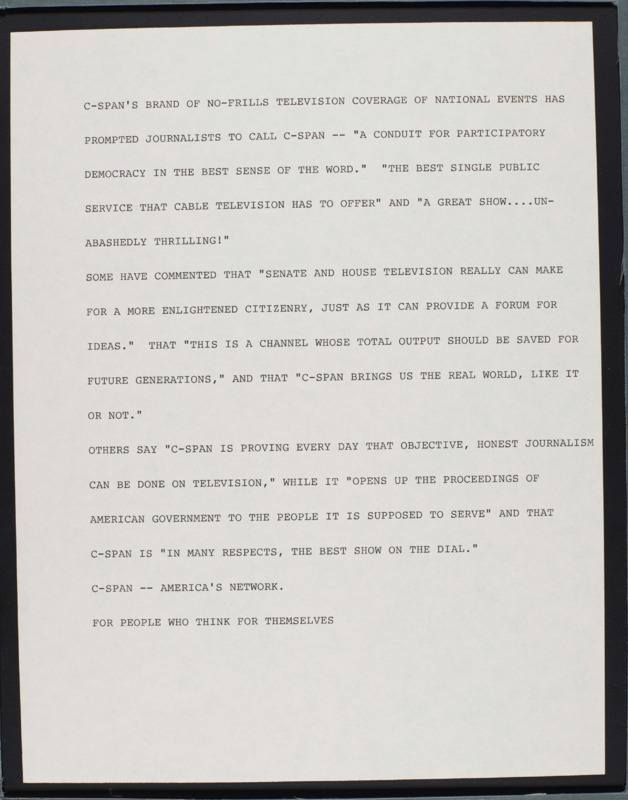 C-SPAN'S BRAND OF NO-FRILLS TELEVISION COVERAGE OF NATIONAL EVENTS HAS PROMPTED JOURNALISTS TO CALL C-SPAN -- "A CONDUIT FOR PARTICIPATORY DEMOCRACY IN THE BEST SENSE OF THE WORD." "THE BEST SINGLE PUBLIC SERVICE THAT CABLE TELEVISION HAS TO OFFER" AND "A GREAT SHOW....UNABASHEDLY THRILLING!"

SOME HAVE COMMENTED THAT "SENATE AND HOUSE TELEVISION REALLY CAN MAKE FOR A MORE ENLIGHTENED CITIZENRY, JUST AS IT CAN PROVIDE A FORUM FOR IDEAS." THAT "THIS IS A CHANNEL WHOSE TOTAL OUTPUT SHOULD BE SAVED FOR FUTURE GENERATIONS," AND THAT "C-SPAN BRINGS US THE REAL WORLD, LIKE IT OR NOT."

OTHERS SAY "C-SPAN IS PROVING EVERY DAY THAT OBJECTIVE, HONEST JOURNALISM CAN BE DONE ON TELEVISION," WHILE IT "OPENS UP THE PROCEEDINGS OF AMERICAN GOVERNMENT TO THE PEOPLE IT IS SUPPOSED TO SERVE" AND THAT C-SPAN IS "IN MANY RESPECTS, THE BEST SHOW ON THE DIAL."

C-SPAN -- AMERICA'S NETWORK.

FOR PEOPLE WHO THINK FOR THEMSELVES